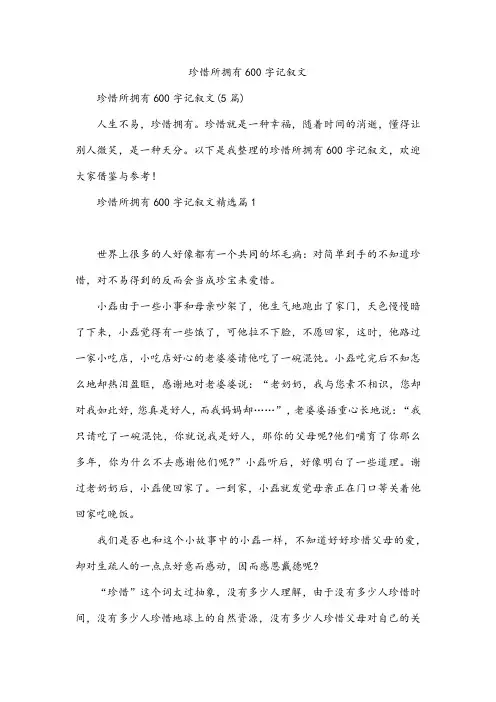 珍惜所拥有600字记叙文

珍惜所拥有600字记叙文(5篇)

人生不易，珍惜拥有。珍惜就是一种幸福，随着时间的消逝，懂得让别人微笑，是一种天分。以下是我整理的珍惜所拥有600字记叙文，欢迎大家借鉴与参考！

珍惜所拥有600字记叙文精选篇1

世界上很多的人好像都有一个共同的坏毛病：对简单到手的不知道珍惜，对不易得到的反而会当成珍宝来爱惜。

小磊由于一些小事和母亲吵架了，他生气地跑出了家门，天色慢慢暗了下来，小磊觉得有一些饿了，可他拉不下脸，不愿回家，这时，他路过一家小吃店，小吃店好心的老婆婆请他吃了一碗混饨。小磊吃完后不知怎么地却热泪盈眶，感谢地对老婆婆说：“老奶奶，我与您素不相识，您却对我如此好，您真是好人，而我妈妈却……”，老婆婆语重心长地说：“我只请吃了一碗混饨，你就说我是好人，那你的父母呢?他们哺育了你那么多年，你为什么不去感谢他们呢?”小磊听后，好像明白了一些道理。谢过老奶奶后，小磊便回家了。一到家，小磊就发觉母亲正在门口等关着他回家吃晚饭。

我们是否也和这个小故事中的小磊一样，不知道好好珍惜父母的爱，却对生疏人的一点点好意而感动，因而感恩戴德呢?

“珍惜”这个词太过抽象，没有多少人理解，由于没有多少人珍惜时间，没有多少人珍惜地球上的自然资源，没有多少人珍惜父母对自己的关